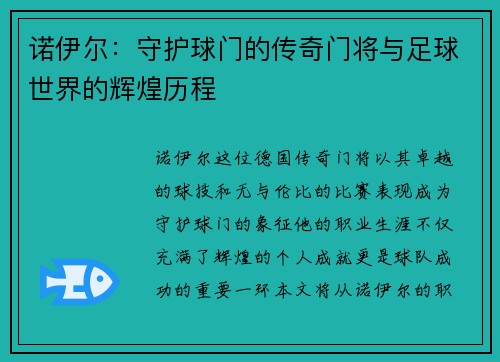 诺伊尔：守护球门的传奇门将与足球世界的辉煌历程

诺伊尔这位德国传奇门将以其卓越的球技和无与伦比的比赛表现成为守护球门的象征他的职业生涯不仅充满了辉煌的个人成就更是球队成功的重要一环本文将从诺伊尔的职